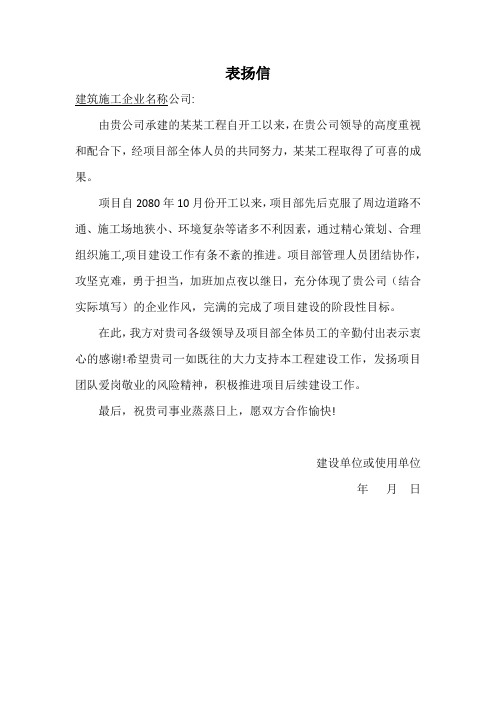 表扬信

建筑施工企业名称公司:

由贵公司承建的某某工程自开工以来，在贵公司领导的高度重视和配合下，经项目部全体人员的共同努力，某某工程取得了可喜的成果。

项目自 2080 年 10 月份开工以来，项目部先后克服了周边道路不通、施工场地狭小、环境复杂等诸多不利因素，通过精心策划、合理组织施工,项目建设工作有条不紊的推进。项目部管理人员团结协作，攻坚克难，勇于担当，加班加点夜以继日，充分体现了贵公司（结合实际填写）的企业作风，完满的完成了项目建设的阶段性目标。

在此，我方对贵司各级领导及项目部全体员工的辛勤付出表示衷心的感谢!希望贵司一如既往的大力支持本工程建设工作，发扬项目团队爱岗敬业的风险精神，积极推进项目后续建设工作。

最后，祝贵司事业蒸蒸日上，愿双方合作愉快!

建设单位或使用单位

年 月 日